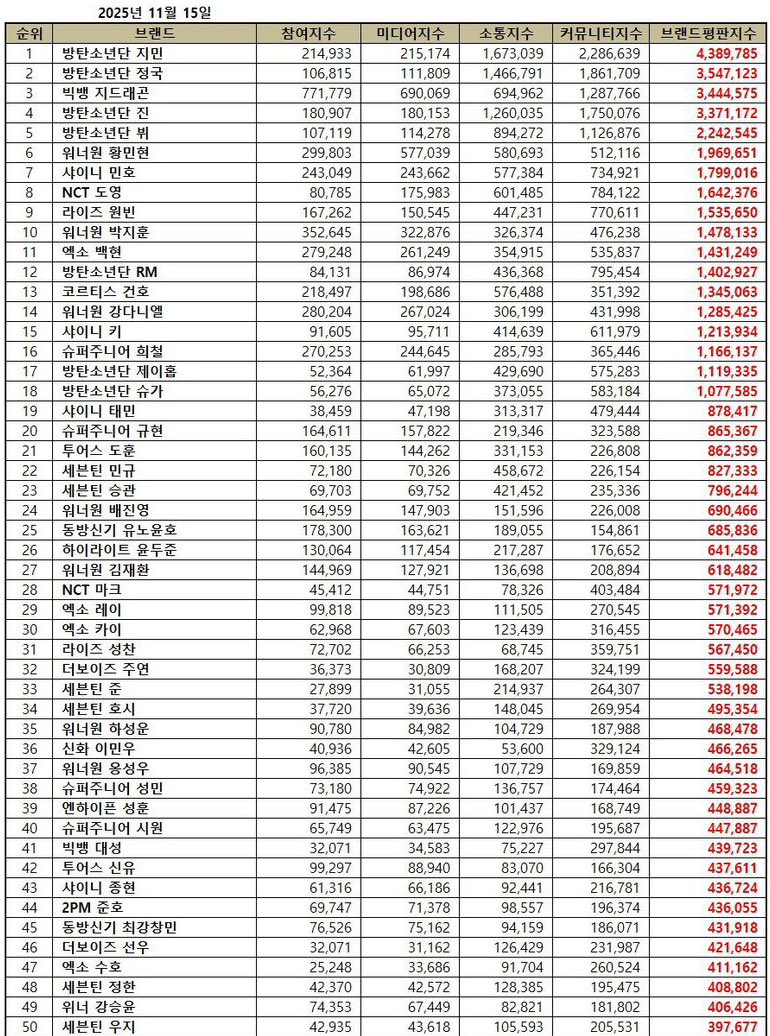 2025년 11월 15일

| 순위 | 브랜드 | 참여지수 | 미디어지수 | 소통지수 | 커뮤니티지수 | 브랜드평판지수 |
|---|---|---|---|---|---|---|
| 1 | 방탄소년단 지민 | 214,933 | 215,174 | 1,673,039 | 2,286,639 | 4,389,785 |
| 2 | 방탄소년단 정국 | 106,815 | 111,809 | 1,466,791 | 1,861,709 | 3,547,123 |
| 3 | 빅뱅 지드래곤 | 771,779 | 690,069 | 694,962 | 1,287,766 | 3,444,575 |
| 4 | 방탄소년단 진 | 180,907 | 180,153 | 1,260,035 | 1,750,076 | 3,371,172 |
| 5 | 방탄소년단 뷔 | 107,119 | 114,278 | 894,272 | 1,126,876 | 2,242,545 |
| 6 | 워너원 황민현 | 299,803 | 577,039 | 580,693 | 512,116 | 1,969,651 |
| 7 | 샤이니 민호 | 243,049 | 243,662 | 577,384 | 734,921 | 1,799,016 |
| 8 | NCT 도영 | 80,785 | 175,983 | 601,485 | 784,122 | 1,642,376 |
| 9 | 라이즈 원빈 | 167,262 | 150,545 | 447,231 | 770,611 | 1,535,650 |
| 10 | 워너원 박지훈 | 352,645 | 322,876 | 326,374 | 476,238 | 1,478,133 |
| 11 | 엑소 백현 | 279,248 | 261,249 | 354,915 | 535,837 | 1,431,249 |
| 12 | 방탄소년단 RM | 84,131 | 86,974 | 436,368 | 795,454 | 1,402,927 |
| 13 | 코르티스 건호 | 218,497 | 198,686 | 576,488 | 351,392 | 1,345,063 |
| 14 | 워너원 강다니엘 | 280,204 | 267,024 | 306,199 | 431,998 | 1,285,425 |
| 15 | 샤이니 키 | 91,605 | 95,711 | 414,639 | 611,979 | 1,213,934 |
| 16 | 슈퍼주니어 희철 | 270,253 | 244,645 | 285,793 | 365,446 | 1,166,137 |
| 17 | 방탄소년단 제이홉 | 52,364 | 61,997 | 429,690 | 575,283 | 1,119,335 |
| 18 | 방탄소년단 슈가 | 56,276 | 65,072 | 373,055 | 583,184 | 1,077,585 |
| 19 | 샤이니 태민 | 38,459 | 47,198 | 313,317 | 479,444 | 878,417 |
| 20 | 슈퍼주니어 규현 | 164,611 | 157,822 | 219,346 | 323,588 | 865,367 |
| 21 | 투어스 도훈 | 160,135 | 144,262 | 331,153 | 226,808 | 862,359 |
| 22 | 세븐틴 민규 | 72,180 | 70,326 | 458,672 | 226,154 | 827,333 |
| 23 | 세븐틴 승관 | 69,703 | 69,752 | 421,452 | 235,336 | 796,244 |
| 24 | 워너원 배진영 | 164,959 | 147,903 | 151,596 | 226,008 | 690,466 |
| 25 | 동방신기 유노윤호 | 178,300 | 163,621 | 189,055 | 154,861 | 685,836 |
| 26 | 하이라이트 윤두준 | 130,064 | 117,454 | 217,287 | 176,652 | 641,458 |
| 27 | 워너원 김재환 | 144,969 | 127,921 | 136,698 | 208,894 | 618,482 |
| 28 | NCT 마크 | 45,412 | 44,751 | 78,326 | 403,484 | 571,972 |
| 29 | 엑소 레이 | 99,818 | 89,523 | 111,505 | 270,545 | 571,392 |
| 30 | 엑소 카이 | 62,968 | 67,603 | 123,439 | 316,455 | 570,465 |
| 31 | 라이즈 성찬 | 72,702 | 66,253 | 68,745 | 359,751 | 567,450 |
| 32 | 더보이즈 주연 | 36,373 | 30,809 | 168,207 | 324,199 | 559,588 |
| 33 | 세븐틴 준 | 27,899 | 31,055 | 214,937 | 264,307 | 538,198 |
| 34 | 세븐틴 호시 | 37,720 | 39,636 | 148,045 | 269,954 | 495,354 |
| 35 | 워너원 하성운 | 90,780 | 84,982 | 104,729 | 187,988 | 468,478 |
| 36 | 신화 이민우 | 40,936 | 42,605 | 53,600 | 329,124 | 466,265 |
| 37 | 워너원 옹성우 | 96,385 | 90,545 | 107,729 | 169,859 | 464,518 |
| 38 | 슈퍼주니어 성민 | 73,180 | 74,922 | 136,757 | 174,464 | 459,323 |
| 39 | 엔하이픈 성훈 | 91,475 | 87,226 | 101,437 | 168,749 | 448,887 |
| 40 | 슈퍼주니어 시원 | 65,749 | 63,475 | 122,976 | 195,687 | 447,887 |
| 41 | 빅뱅 대성 | 32,071 | 34,583 | 75,227 | 297,844 | 439,723 |
| 42 | 투어스 신유 | 99,297 | 88,940 | 83,070 | 166,304 | 437,611 |
| 43 | 샤이니 종현 | 61,316 | 66,186 | 92,441 | 216,781 | 436,724 |
| 44 | 2PM 준호 | 69,747 | 71,378 | 98,557 | 196,374 | 436,055 |
| 45 | 동방신기 최강창민 | 76,526 | 75,162 | 94,159 | 186,071 | 431,918 |
| 46 | 더보이즈 선우 | 32,071 | 31,162 | 126,429 | 231,987 | 421,648 |
| 47 | 엑소 수호 | 25,248 | 33,686 | 91,704 | 260,524 | 411,162 |
| 48 | 세븐틴 정한 | 42,370 | 42,572 | 128,385 | 195,475 | 408,802 |
| 49 | 위너 강승윤 | 74,353 | 67,449 | 82,821 | 181,802 | 406,426 |
| 50 | 세븐틴 우지 | 42,935 | 43,618 | 105,593 | 205,531 | 397,677 |